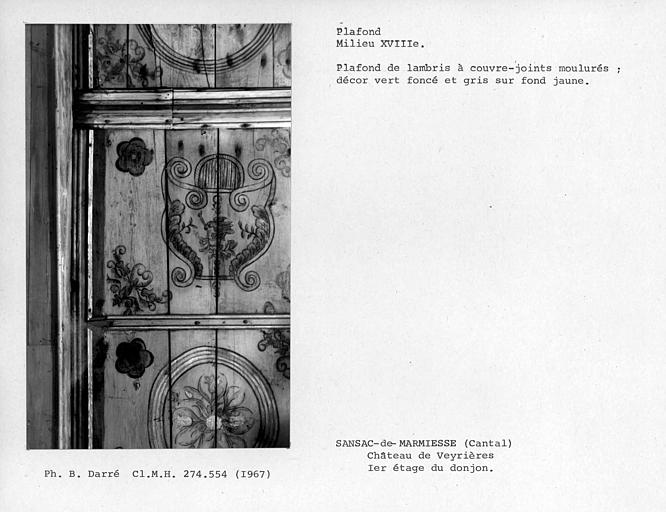 Plafond
Milieu XVIIIe.

Plafond de lambris à couvre-joints moulurés ; décor vert foncé et gris sur fond jaune.

SANSAC-de-MARMIESSE (Cantal)
Château de Veyrières
Ier étage du donjon.

Ph. B. Darré Cl.M.H. 274.554 (I967)